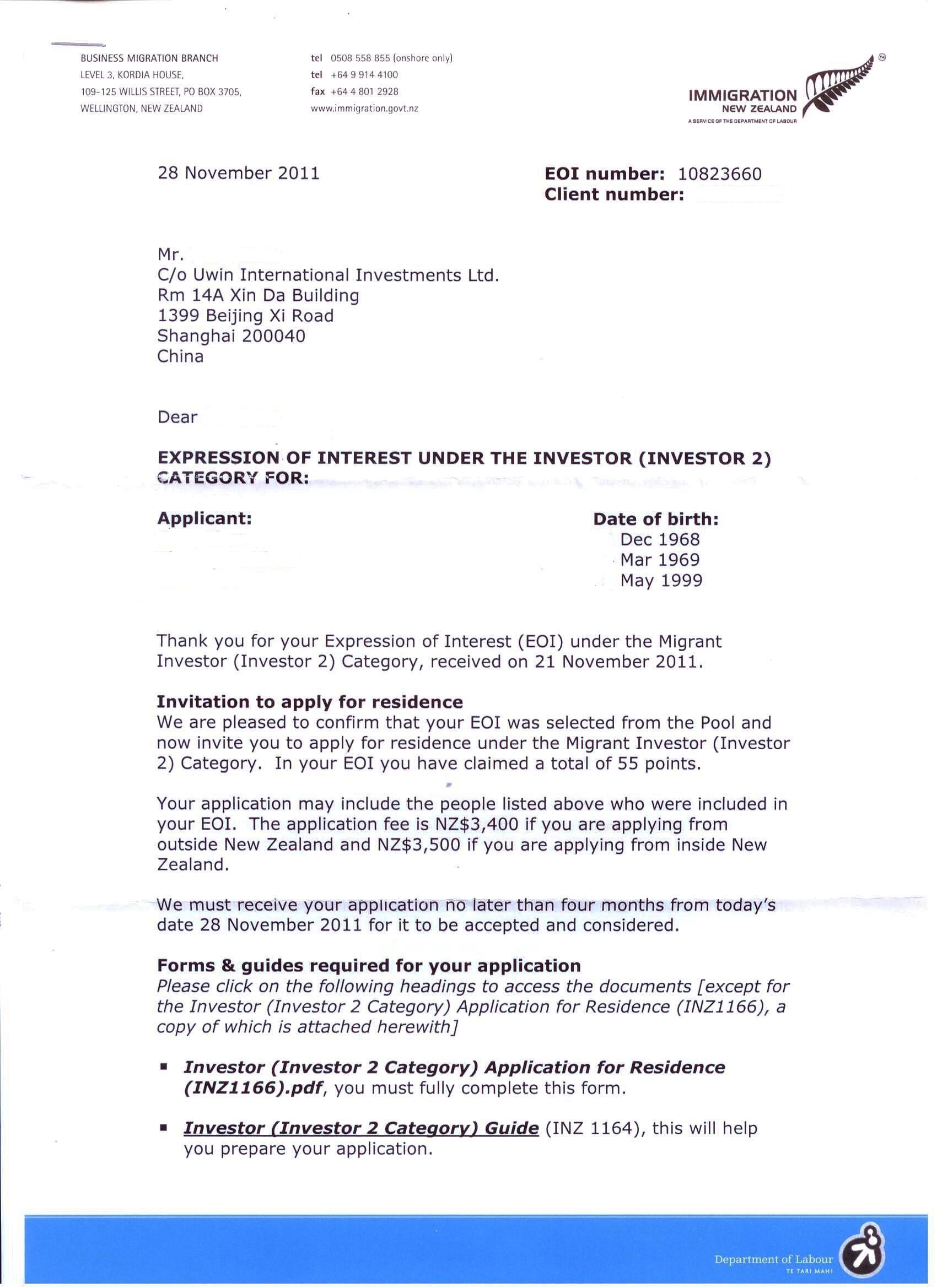 BUSINESS MIGRATION BRANCH
LEVEL 3, KORDIA HOUSE,
109-125 WILLIS STREET, PO BOX 3705,
WELLINGTON, NEW ZEALAND

tel 0508 558 855 (onshore only)
tel +64 9 914 4100
fax +64 4 801 2928
www.immigration.govt.nz

IMMIGRATION
NEW ZEALAND
A SERVICE OF THE DEPARTMENT OF LABOUR

28 November 2011

EOI number: 10823660
Client number:

Mr.
C/o Uwin International Investments Ltd.
Rm 14A Xin Da Building
1399 Beijing Xi Road
Shanghai 200040
China

Dear

EXPRESSION OF INTEREST UNDER THE INVESTOR (INVESTOR 2) CATEGORY FOR:

Applicant:

Date of birth:
Dec 1968
Mar 1969
May 1999

Thank you for your Expression of Interest (EOI) under the Migrant Investor (Investor 2) Category, received on 21 November 2011.

Invitation to apply for residence
We are pleased to confirm that your EOI was selected from the Pool and now invite you to apply for residence under the Migrant Investor (Investor 2) Category. In your EOI you have claimed a total of 55 points.

Your application may include the people listed above who were included in your EOI. The application fee is NZ$3,400 if you are applying from outside New Zealand and NZ$3,500 if you are applying from inside New Zealand.

We must receive your application no later than four months from today's date 28 November 2011 for it to be accepted and considered.

Forms & guides required for your application
Please click on the following headings to access the documents [except for the Investor (Investor 2 Category) Application for Residence (INZ1166), a copy of which is attached herewith]

▪ Investor (Investor 2 Category) Application for Residence (INZ1166).pdf, you must fully complete this form.

▪ Investor (Investor 2 Category) Guide (INZ 1164), this will help you prepare your application.

Department of Labour
TE TARI MAHI